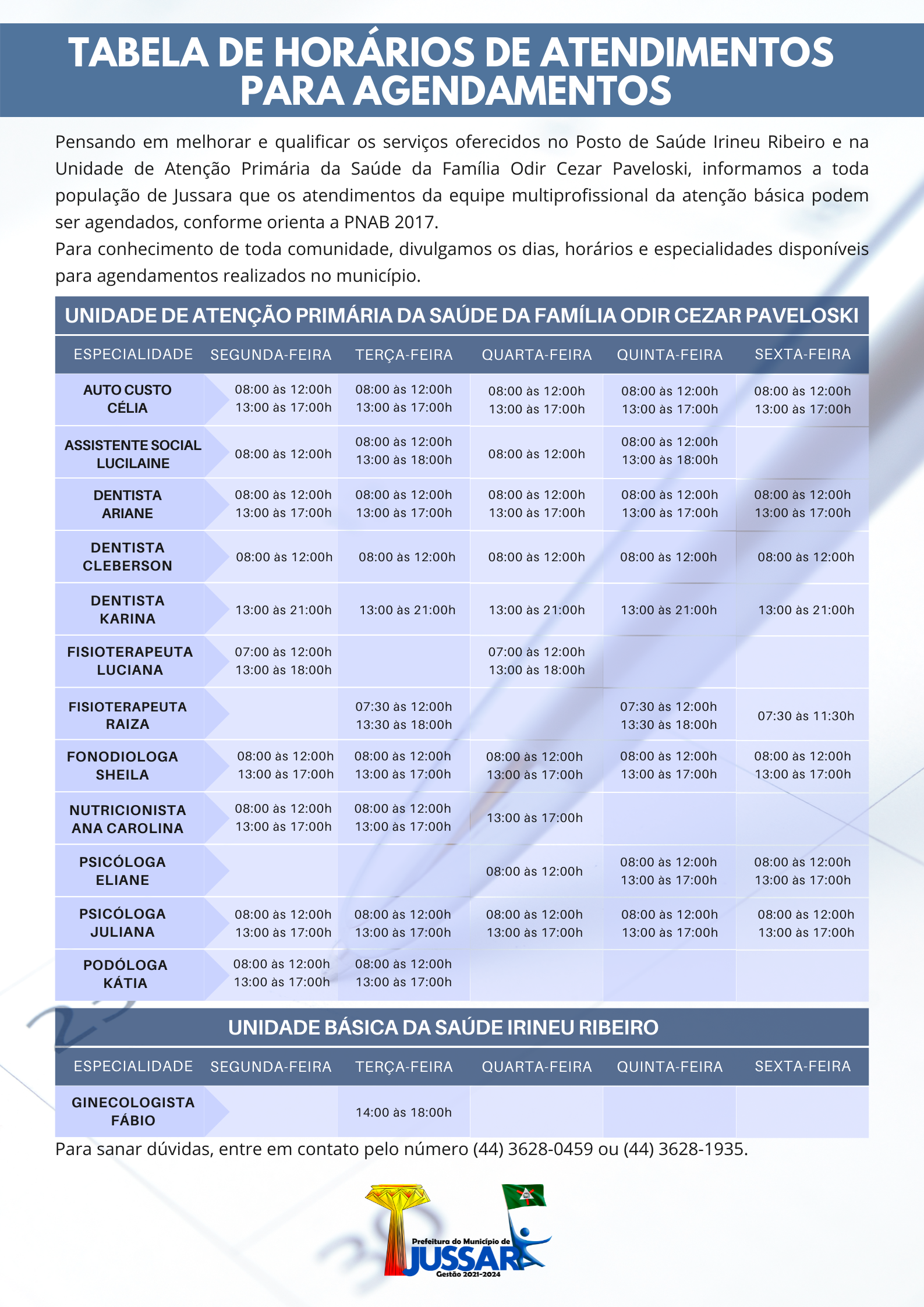 TABELA DE HORÁRIOS DE ATENDIMENTOS PARA AGENDAMENTOS

Pensando em melhorar e qualificar os serviços oferecidos no Posto de Saúde Irineu Ribeiro e na Unidade de Atenção Primária da Saúde da Família Odir Cezar Paveloski, informamos a toda população de Jussara que os atendimentos da equipe multiprofissional da atenção básica podem ser agendados, conforme orienta a PNAB 2017.
Para conhecimento de toda comunidade, divulgamos os dias, horários e especialidades disponíveis para agendamentos realizados no município.

UNIDADE DE ATENÇÃO PRIMÁRIA DA SAÚDE DA FAMÍLIA ODIR CEZAR PAVELOSKI

| ESPECIALIDADE | SEGUNDA-FEIRA | TERÇA-FEIRA | QUARTA-FEIRA | QUINTA-FEIRA | SEXTA-FEIRA |
|---|---|---|---|---|---|
| AUTO CUSTO CÉLIA | 08:00 às 12:00h 13:00 às 17:00h | 08:00 às 12:00h 13:00 às 17:00h | 08:00 às 12:00h 13:00 às 17:00h | 08:00 às 12:00h 13:00 às 17:00h | 08:00 às 12:00h 13:00 às 17:00h |
| ASSISTENTE SOCIAL LUCILAINE | 08:00 às 12:00h | 08:00 às 12:00h 13:00 às 18:00h | 08:00 às 12:00h | 08:00 às 12:00h 13:00 às 18:00h | |
| DENTISTA ARIANE | 08:00 às 12:00h 13:00 às 17:00h | 08:00 às 12:00h 13:00 às 17:00h | 08:00 às 12:00h 13:00 às 17:00h | 08:00 às 12:00h 13:00 às 17:00h | 08:00 às 12:00h 13:00 às 17:00h |
| DENTISTA CLEBERSON | 08:00 às 12:00h | 08:00 às 12:00h | 08:00 às 12:00h | 08:00 às 12:00h | 08:00 às 12:00h |
| DENTISTA KARINA | 13:00 às 21:00h | 13:00 às 21:00h | 13:00 às 21:00h | 13:00 às 21:00h | 13:00 às 21:00h |
| FISIOTERAPEUTA LUCIANA | 07:00 às 12:00h 13:00 às 18:00h | | 07:00 às 12:00h 13:00 às 18:00h | | |
| FISIOTERAPEUTA RAIZA | | 07:30 às 12:00h 13:30 às 18:00h | | 07:30 às 12:00h 13:30 às 18:00h | 07:30 às 11:30h |
| FONODIOLOGA SHEILA | 08:00 às 12:00h 13:00 às 17:00h | 08:00 às 12:00h 13:00 às 17:00h | 08:00 às 12:00h 13:00 às 17:00h | 08:00 às 12:00h 13:00 às 17:00h | 08:00 às 12:00h 13:00 às 17:00h |
| NUTRICIONISTA ANA CAROLINA | 08:00 às 12:00h 13:00 às 17:00h | 08:00 às 12:00h 13:00 às 17:00h | 13:00 às 17:00h | | |
| PSICÓLOGA ELIANE | | | 08:00 às 12:00h | 08:00 às 12:00h 13:00 às 17:00h | 08:00 às 12:00h 13:00 às 17:00h |
| PSICÓLOGA JULIANA | 08:00 às 12:00h 13:00 às 17:00h | 08:00 às 12:00h 13:00 às 17:00h | 08:00 às 12:00h 13:00 às 17:00h | 08:00 às 12:00h 13:00 às 17:00h | 08:00 às 12:00h 13:00 às 17:00h |
| PODÓLOGA KÁTIA | 08:00 às 12:00h 13:00 às 17:00h | 08:00 às 12:00h 13:00 às 17:00h | | | |

UNIDADE BÁSICA DA SAÚDE IRINEU RIBEIRO

| ESPECIALIDADE | SEGUNDA-FEIRA | TERÇA-FEIRA | QUARTA-FEIRA | QUINTA-FEIRA | SEXTA-FEIRA |
|---|---|---|---|---|---|
| GINECOLOGISTA FÁBIO | | 14:00 às 18:00h | | | |

Para sanar dúvidas, entre em contato pelo número (44) 3628-0459 ou (44) 3628-1935.

Prefeitura do Município de JUSSARA Gestão 2021-2024